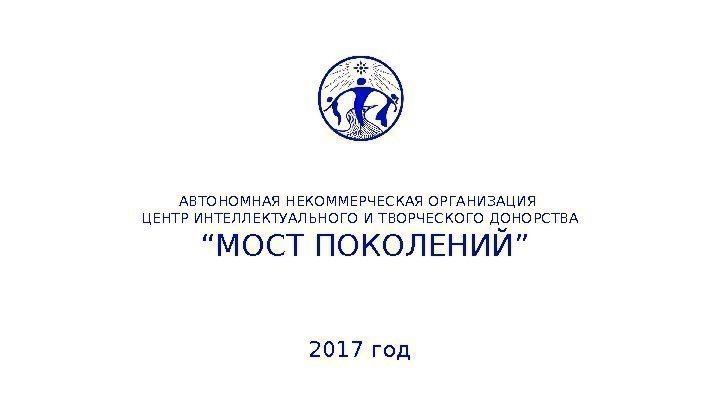 АВТОНОМНАЯ НЕКОММЕРЧЕСКАЯ ОРГАНИЗАЦИЯ
ЦЕНТР ИНТЕЛЛЕКТУАЛЬНОГО И ТВОРЧЕСКОГО ДОНОРСТВА
"МОСТ ПОКОЛЕНИЙ"

2017 год